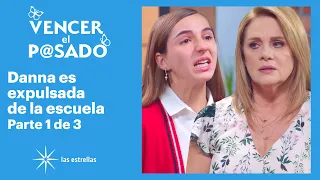 VENCER el P@SADO

Danna es expulsada de la escuela
Parte 1 de 3

las estrellas